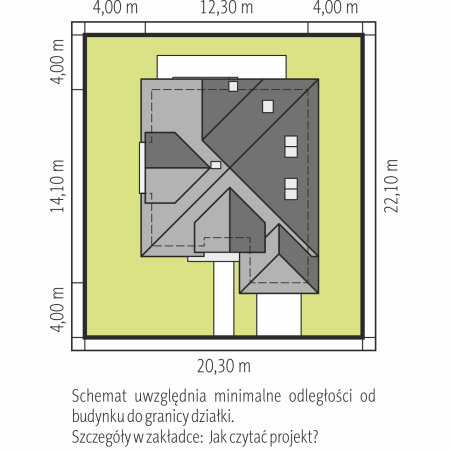 4,00 m
12,30 m
4,00 m
4,00 m
14,10 m
4,00 m
22,10 m
20,30 m

Schemat uwzględnia minimalne odległości od budynku do granicy działki.
Szczegóły w zakładce: Jak czytać projekt?